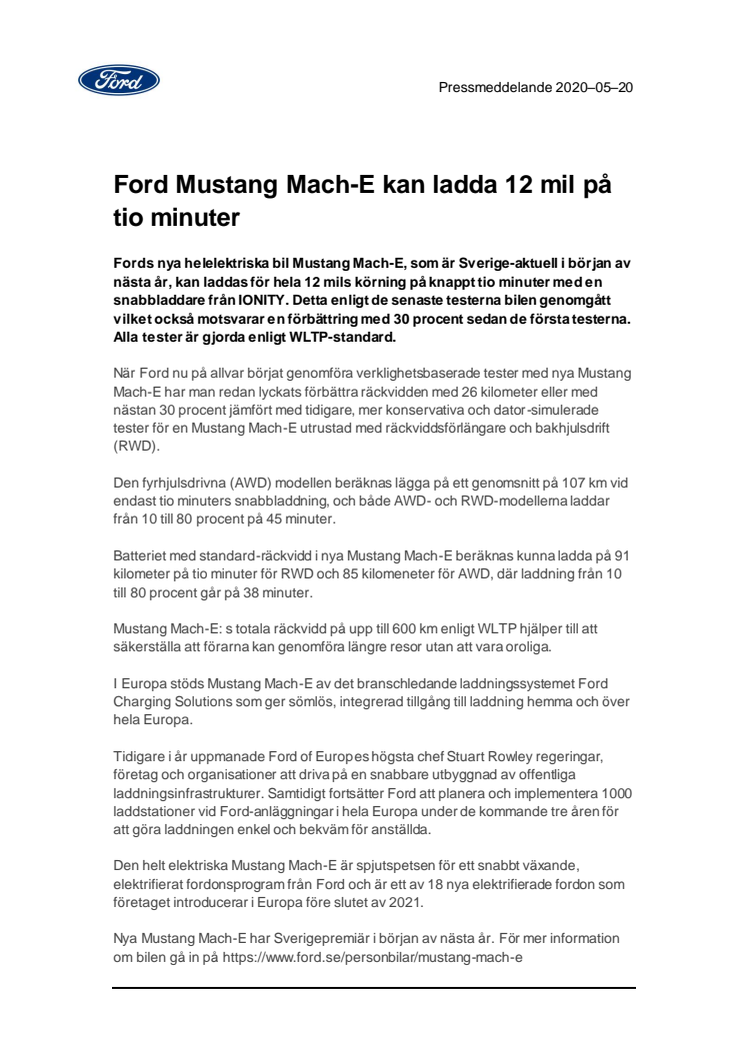 Ford

Pressmeddelande 2020–05–20

Ford Mustang Mach-E kan ladda 12 mil på tio minuter

Fords nya helelektriska bil Mustang Mach-E, som är Sverige-aktuell i början av nästa år, kan laddas för hela 12 mils körning på knappt tio minuter med en snabbladdare från IONITY. Detta enligt de senaste testerna bilen genomgått vilket också motsvarar en förbättring med 30 procent sedan de första testerna. Alla tester är gjorda enligt WLTP-standard.

När Ford nu på allvar börjat genomföra verklighetsbaserade tester med nya Mustang Mach-E har man redan lyckats förbättra räckvidden med 26 kilometer eller med nästan 30 procent jämfört med tidigare, mer konservativa och dator-simulerade tester för en Mustang Mach-E utrustad med räckviddsförlängare och bakhjulsdrift (RWD).

Den fyrhjulsdrivna (AWD) modellen beräknas lägga på ett genomsnitt på 107 km vid endast tio minuters snabbladdning, och både AWD- och RWD-modellerna laddar från 10 till 80 procent på 45 minuter.

Batteriet med standard-räckvidd i nya Mustang Mach-E beräknas kunna ladda på 91 kilometer på tio minuter för RWD och 85 kilomeneter för AWD, där laddning från 10 till 80 procent går på 38 minuter.

Mustang Mach-E: s totala räckvidd på upp till 600 km enligt WLTP hjälper till att säkerställa att förarna kan genomföra längre resor utan att vara oroliga.

I Europa stöds Mustang Mach-E av det branschledande laddningssystemet Ford Charging Solutions som ger sömlös, integrerad tillgång till laddning hemma och över hela Europa.

Tidigare i år uppmanade Ford of Europes högsta chef Stuart Rowley regeringar, företag och organisationer att driva på en snabbare utbyggnad av offentliga laddningsinfrastrukturer. Samtidigt fortsätter Ford att planera och implementera 1000 laddstationer vid Ford-anläggningar i hela Europa under de kommande tre åren för att göra laddningen enkel och bekväm för anställda.

Den helt elektriska Mustang Mach-E är spjutspetsen för ett snabbt växande, elektrifierat fordonsprogram från Ford och är ett av 18 nya elektrifierade fordon som företaget introducerar i Europa före slutet av 2021.

Nya Mustang Mach-E har Sverigepremiär i början av nästa år. För mer information om bilen gå in på https://www.ford.se/personbilar/mustang-mach-e